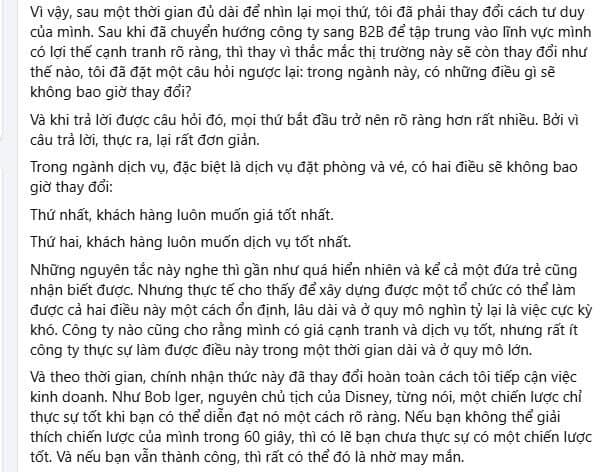 Vì vậy, sau một thời gian đủ dài để nhìn lại mọi thứ, tôi đã phải thay đổi cách tư duy của mình. Sau khi đã chuyển hướng công ty sang B2B để tập trung vào lĩnh vực mình có lợi thế cạnh tranh rõ ràng, thì thay vì thắc mắc thị trường này sẽ còn thay đổi như thế nào, tôi đã đặt một câu hỏi ngược lại: trong ngành này, có những điều gì sẽ không bao giờ thay đổi?

Và khi trả lời được câu hỏi đó, mọi thứ bắt đầu trở nên rõ ràng hơn rất nhiều. Bởi vì câu trả lời, thực ra, lại rất đơn giản.

Trong ngành dịch vụ, đặc biệt là dịch vụ đặt phòng và vé, có hai điều sẽ không bao giờ thay đổi:

Thứ nhất, khách hàng luôn muốn giá tốt nhất.

Thứ hai, khách hàng luôn muốn dịch vụ tốt nhất.

Những nguyên tắc này nghe thì gần như quá hiển nhiên và kể cả một đứa trẻ cũng nhận biết được. Nhưng thực tế cho thấy để xây dựng được một tổ chức có thể làm được cả hai điều này một cách ổn định, lâu dài và ở quy mô nghìn tỷ lại là việc cực kỳ khó. Công ty nào cũng cho rằng mình có giá cạnh tranh và dịch vụ tốt, nhưng rất ít công ty thực sự làm được điều này trong một thời gian dài và ở quy mô lớn.

Và theo thời gian, chính nhận thức này đã thay đổi hoàn toàn cách tôi tiếp cận việc kinh doanh. Như Bob Iger, nguyên chủ tịch của Disney, từng nói, một chiến lược chỉ thực sự tốt khi bạn có thể diễn đạt nó một cách rõ ràng. Nếu bạn không thể giải thích chiến lược của mình trong 60 giây, thì có lẽ bạn chưa thực sự có một chiến lược tốt. Và nếu bạn vẫn thành công, thì rất có thể đó là nhờ may mắn.